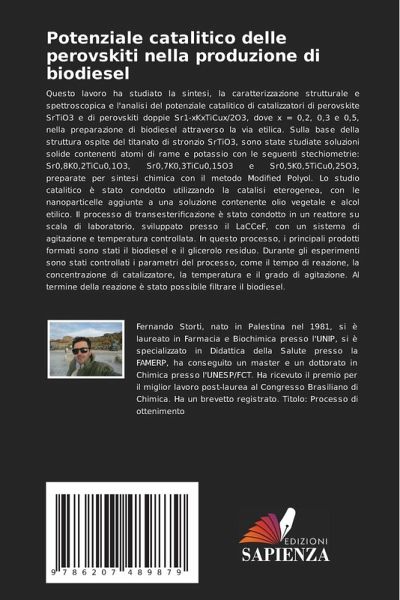 Potenziale catalitico delle perovskiti nella produzione di biodiesel

Questo lavoro ha studiato la sintesi, la caratterizzazione strutturale e spettroscopica e l'analisi del potenziale catalitico di catalizzatori di perovskite SrTiO3 e di perovskiti doppie Sr1-xKxTiCux/2O3, dove x = 0,2, 0,3 e 0,5, nella preparazione di biodiesel attraverso la via etilica. Sulla base della struttura ospite del titanato di stronzio SrTiO3, sono state studiate soluzioni solide contenenti atomi di rame e potassio con le seguenti stechiometrie: Sr0,8K0,2TiCu0,1O3, Sr0,7K0,3TiCu0,15O3 e Sr0,5K0,5TiCu0,25O3, preparate per sintesi chimica con il metodo Modified Polyol. Lo studio catalitico è stato condotto utilizzando la catalisi eterogenea, con le nanoparticelle aggiunte a una soluzione contenente olio vegetale e alcol etilico. Il processo di transesterificazione è stato condotto in un reattore su scala di laboratorio, sviluppato presso il LaCCeF, con un sistema di agitazione e temperatura controllata. In questo processo, i principali prodotti formati sono stati il biodiesel e il glicerolo residuo. Durante gli esperimenti sono stati controllati i parametri del processo, come il tempo di reazione, la concentrazione di catalizzatore, la temperatura e il grado di agitazione. Al termine della reazione è stato possibile filtrare il biodiesel.

Fernando Storti, nato in Palestina nel 1981, si è laureato in Farmacia e Biochimica presso l'UNIP, si è specializzato in Didattica della Salute presso la FAMERP, ha conseguito un master e un dottorato in Chimica presso l'UNESP/FCT. Ha ricevuto il premio per il miglior lavoro post-laurea al Congresso Brasiliano di Chimica. Ha un brevetto registrato. Titolo: Processo di ottenimento

9 786207 489879

EDIZIONI
SAPIENZA